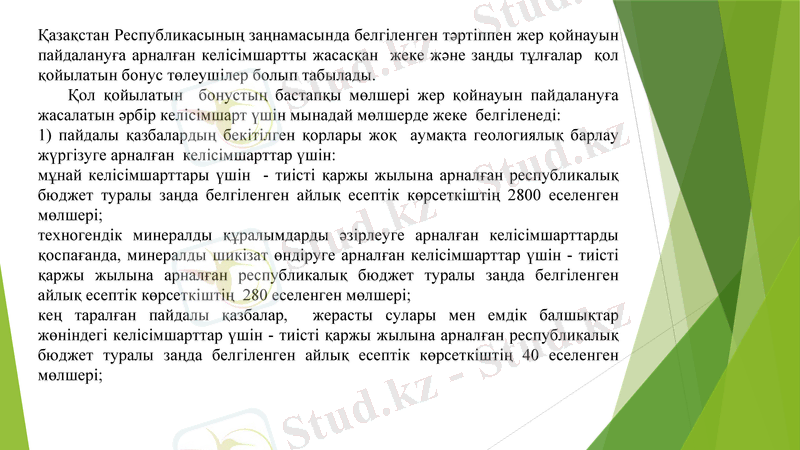 Қазақстан Республикасының заңнамасында белгіленген тәртіппен жер қойнауын пайдалануға арналған келісімшартты жасасқан жеке және заңды тұлғалар қол қойылатын бонус төлеушілер болып табылады.

Қол қойылатын бонустың бастапқы мөлшері жер қойнауын пайдалануға жасалатын әрбір келісімшарт үшін мынадай мөлшерде жеке белгіленеді:

1) пайдалы қазбалардың бекітілген қорлары жоқ аумақта геологиялық барлау жүргізуге арналған келісімшарттар үшін:

мұнай келісімшарттары үшін - тиісті қаржы жылына арналған республикалық бюджет туралы заңда белгіленген айлық есептік көрсеткіштің 2800 еселенген мөлшері;

техногендік минералды құралымдарды әзірлеуге арналған келісімшарттарды қоспағанда, минералды шикізат өндіруге арналған келісімшарттар үшін - тиісті қаржы жылына арналған республикалық бюджет туралы заңда белгіленген айлық есептік көрсеткіштің 280 еселенген мөлшері;

кең таралған пайдалы қазбалар, жерасты сулары мен емдік балшықтар жөніндегі келісімшарттар үшін - тиісті қаржы жылына арналған республикалық бюджет туралы заңда белгіленген айлық есептік көрсеткіштің 40 еселенген мөлшері;

Stud.kz - Stud.kz